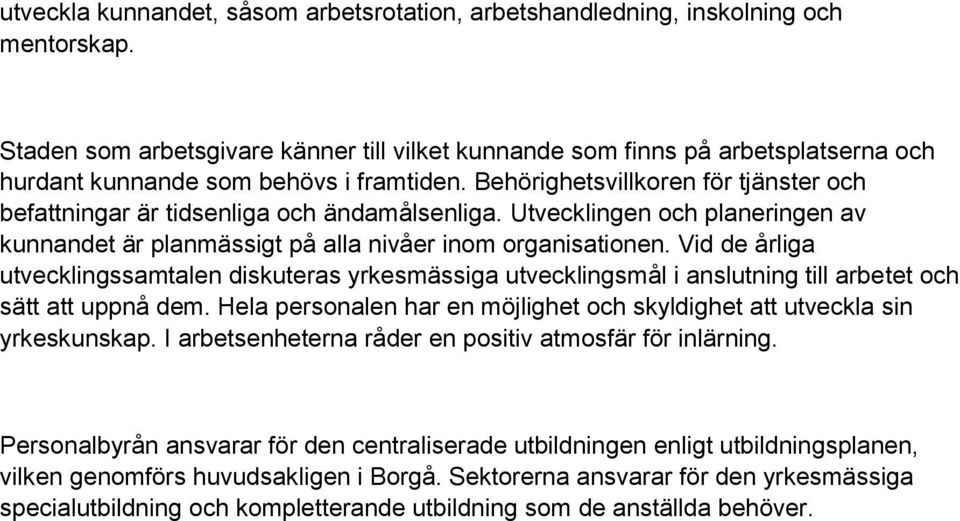 utveckla kunnandet, såsom arbetsrotation, arbetshandledning, inskolning och mentorskap.

Staden som arbetsgivare känner till vilket kunnande som finns på arbetsplatserna och hurdant kunnande som behövs i framtiden. Behörighetsvillkoren för tjänster och befattningar är tidsenliga och ändamålsenliga. Utvecklingen och planeringen av kunnandet är planmässigt på alla nivåer inom organisationen. Vid de årliga utvecklingssamtalen diskuteras yrkesmässiga utvecklingsmål i anslutning till arbetet och sätt att uppnå dem. Hela personalen har en möjlighet och skyldighet att utveckla sin yrkeskunskap. I arbetsenheterna råder en positiv atmosfär för inlärning.

Personalbyrån ansvarar för den centraliserade utbildningen enligt utbildningsplanen, vilken genomförs huvudsakligen i Borgå. Sektorerna ansvarar för den yrkesmässiga specialutbildning och kompletterande utbildning som de anställda behöver.